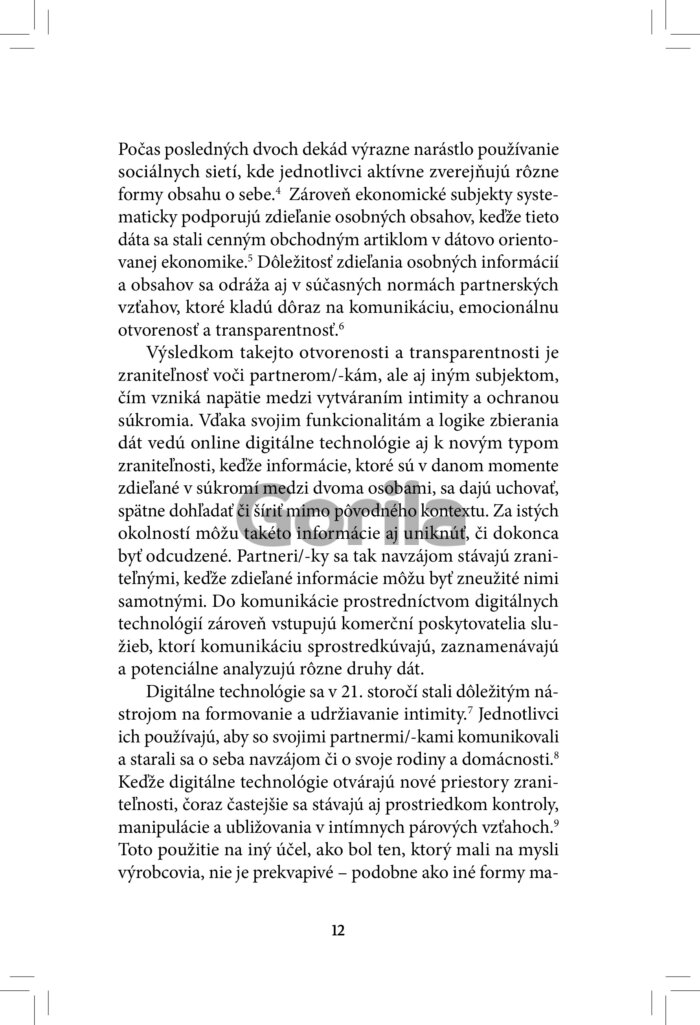 Počas posledných dvoch dekád výrazne narástlo používanie sociálnych sietí, kde jednotlivci aktívne zverejňujú rôzne formy obsahu o sebe.$^4$ Zároveň ekonomické subjekty systematicky podporujú zdieľanie osobných obsahov, keďže tieto dáta sa stali cenným obchodným artiklom v dátovo orientovanej ekonomike.$^5$ Dôležitosť zdieľania osobných informácií a obsahov sa odráža aj v súčasných normách partnerských vzťahov, ktoré kladú dôraz na komunikáciu, emocionálnu otvorenosť a transparentnosť.$^6$

Výsledkom takejto otvorenosti a transparentnosti je zraniteľnosť voči partnerom/-kám, ale aj iným subjektom, čím vzniká napätie medzi vytváraním intimity a ochranou súkromia. Vďaka svojim funkcionalitám a logike zbierania dát vedú online digitálne technológie aj k novým typom zraniteľnosti, keďže informácie, ktoré sú v danom momente zdieľané v súkromí medzi dvoma osobami, sa dajú uchovať, spätne dohľadať či šíriť mimo pôvodného kontextu. Za istých okolností môžu takéto informácie aj uniknúť, či dokonca byť odcudzené. Partneri/-ky sa tak navzájom stávajú zraniteľnými, keďže zdieľané informácie môžu byť zneužité nimi samotnými. Do komunikácie prostredníctvom digitálnych technológií zároveň vstupujú komerční poskytovatelia služieb, ktorí komunikáciu sprostredkúvajú, zaznamenávajú a potenciálne analyzujú rôzne druhy dát.

Digitálne technológie sa v 21. storočí stali dôležitým nástrojom na formovanie a udržiavanie intimity.$^7$ Jednotlivci ich používajú, aby so svojimi partnermi/-kami komunikovali a starali sa o seba navzájom či o svoje rodiny a domácnosti.$^8$ Keďže digitálne technológie otvárajú nové priestory zraniteľnosti, čoraz častejšie sa stávajú aj prostriedkom kontroly, manipulácie a ubližovania v intímnych párových vzťahoch.$^9$ Toto použitie na iný účel, ako bol ten, ktorý mali na mysli výrobcovia, nie je prekvapivé – podobne ako iné formy ma-

Gorila

12